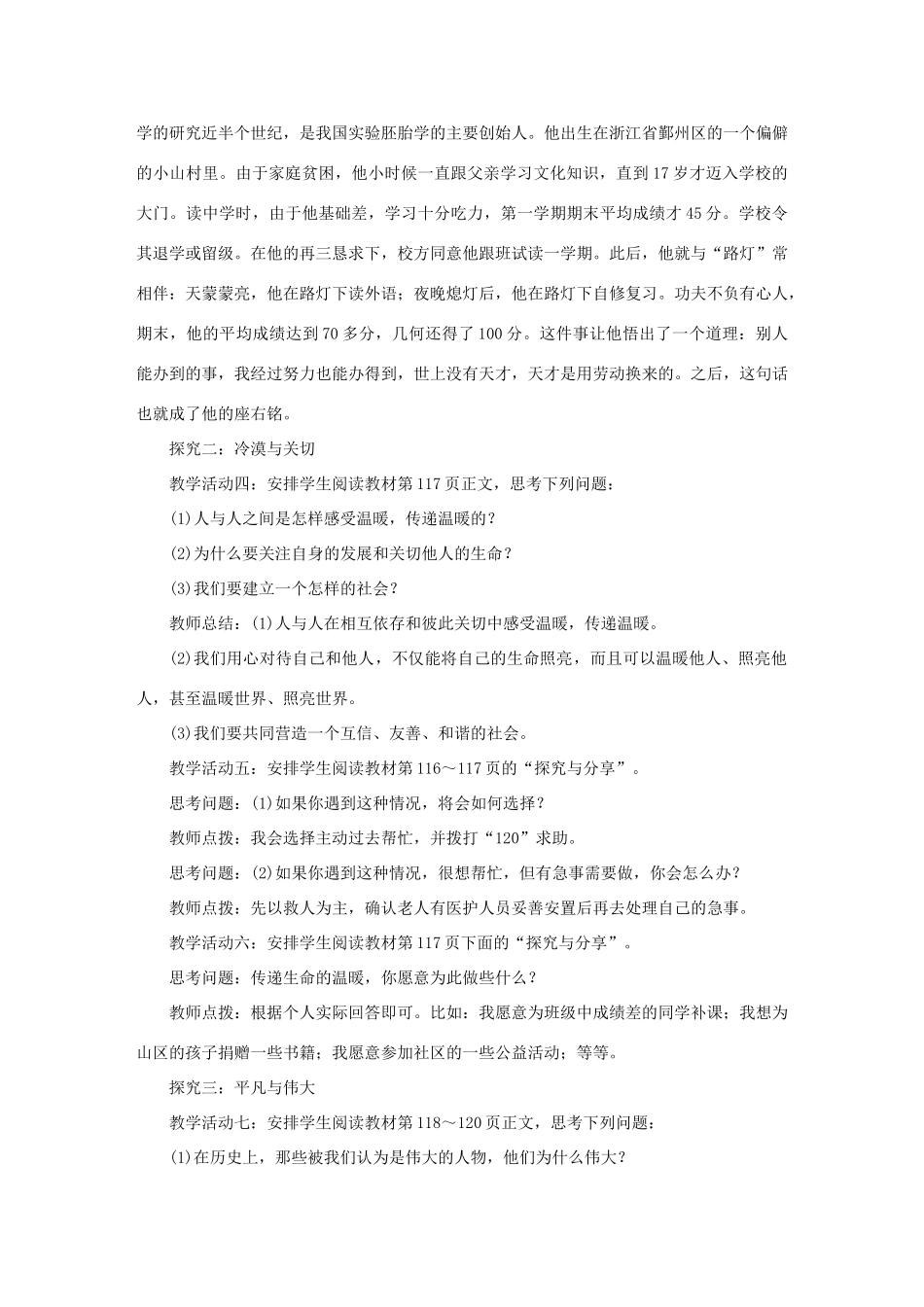 学的研究近半个世纪，是我国实验胚胎学的主要创始人。他出生在浙江省鄞州区的一个偏僻的小山村里。由于家庭贫困，他小时候一直跟父亲学习文化知识，直到17岁才迈入学校的大门。读中学时，由于他基础差，学习十分吃力，第一学期期末平均成绩才45分。学校令其退学或留级。在他的再三恳求下，校方同意他跟班试读一学期。此后，他就与“路灯”常相伴：天蒙蒙亮，他在路灯下读外语；夜晚熄灯后，他在路灯下自修复习。功夫不负有心人，期末，他的平均成绩达到70多分，几何还得了100分。这件事让他悟出了一个道理：别人能办到的事，我经过努力也能办得到，世上没有天才，天才是用劳动换来的。之后，这句话也就成了他的座右铭。

探究二：冷漠与关切

教学活动四：安排学生阅读教材第117页正文，思考下列问题：

(1)人与人之间是怎样感受温暖，传递温暖的？

(2)为什么要关注自身的发展和关切他人的生命？

(3)我们要建立一个怎样的社会？

教师总结：(1)人与人在相互依存和彼此关切中感受温暖，传递温暖。

(2)我们用心对待自己和他人，不仅能将自己的生命照亮，而且可以温暖他人、照亮他人，甚至温暖世界、照亮世界。

(3)我们要共同营造一个互信、友善、和谐的社会。

教学活动五：安排学生阅读教材第116～117页的“探究与分享”。

思考问题：(1)如果你遇到这种情况，将会如何选择？

教师点拨：我会选择主动过去帮忙，并拨打“120”求助。

思考问题：(2)如果你遇到这种情况，很想帮忙，但有急事需要做，你会怎么办？

教师点拨：先以救人为主，确认老人有医护人员妥善安置后再去处理自己的急事。

教学活动六：安排学生阅读教材第117页下面的“探究与分享”。

思考问题：传递生命的温暖，你愿意为此做些什么？

教师点拨：根据个人实际回答即可。比如：我愿意为班级中成绩差的同学补课；我想为山区的孩子捐赠一些书籍；我愿意参加社区的一些公益活动；等等。

探究三：平凡与伟大

教学活动七：安排学生阅读教材第118～120页正文，思考下列问题：

(1)在历史上，那些被我们认为是伟大的人物，他们为什么伟大？